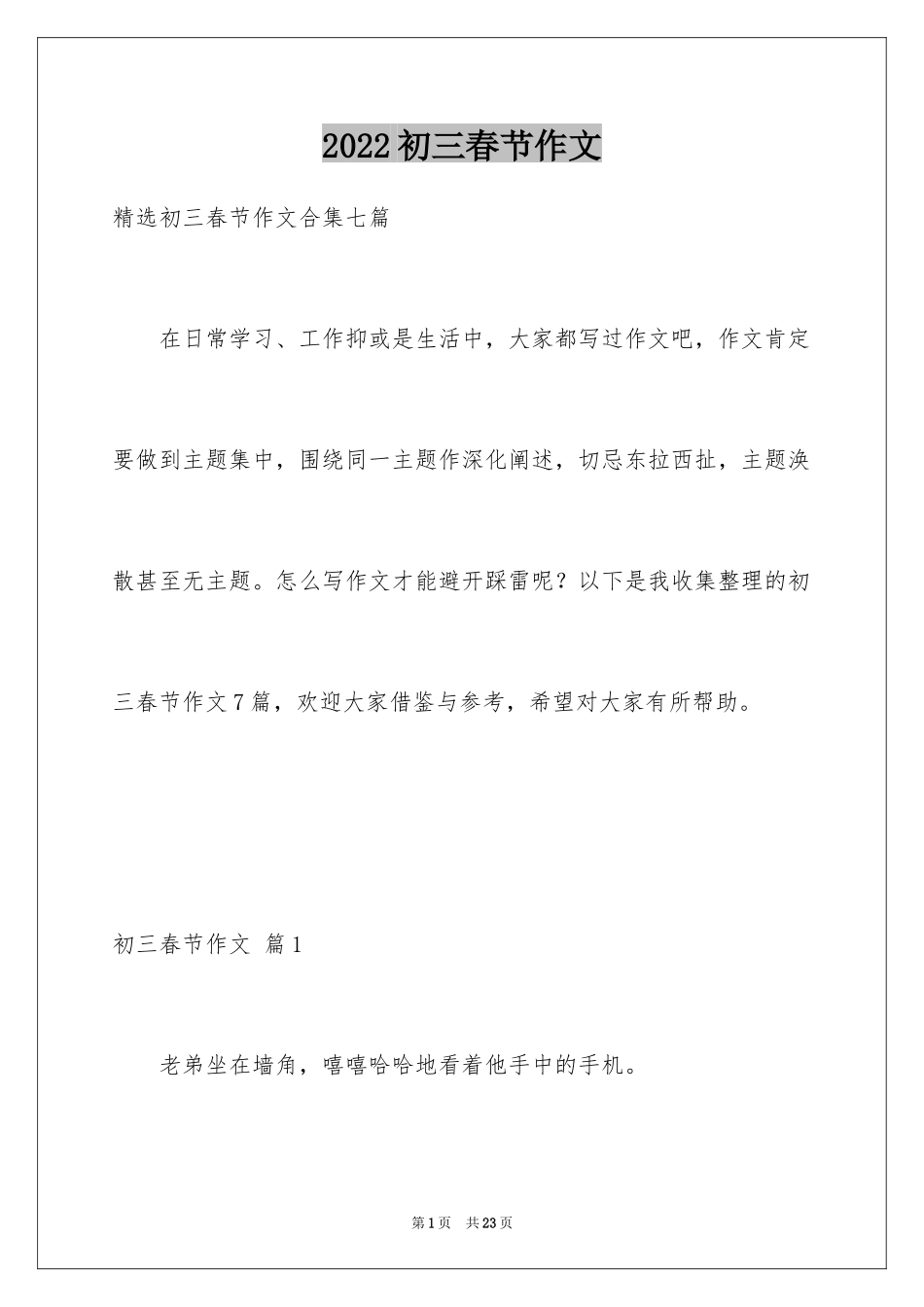 2022初三春节作文

精选初三春节作文合集七篇

在日常学习、工作抑或是生活中，大家都写过作文吧，作文肯定要做到主题集中，围绕同一主题作深化阐述，切忌东拉西扯，主题涣散甚至无主题。怎么写作文才能避开踩雷呢？以下是我收集整理的初三春节作文7篇，欢迎大家借鉴与参考，希望对大家有所帮助。

初三春节作文 篇1

老弟坐在墙角，嘻嘻哈哈地看着他手中的手机。

第1页 共23页